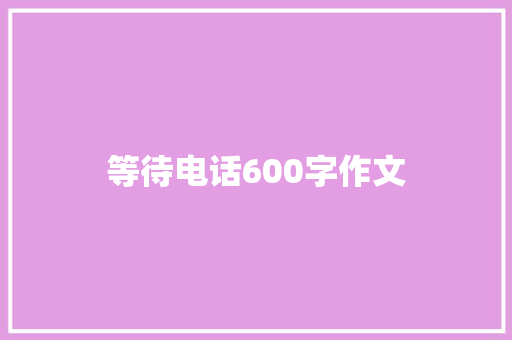 等待电话600字作文